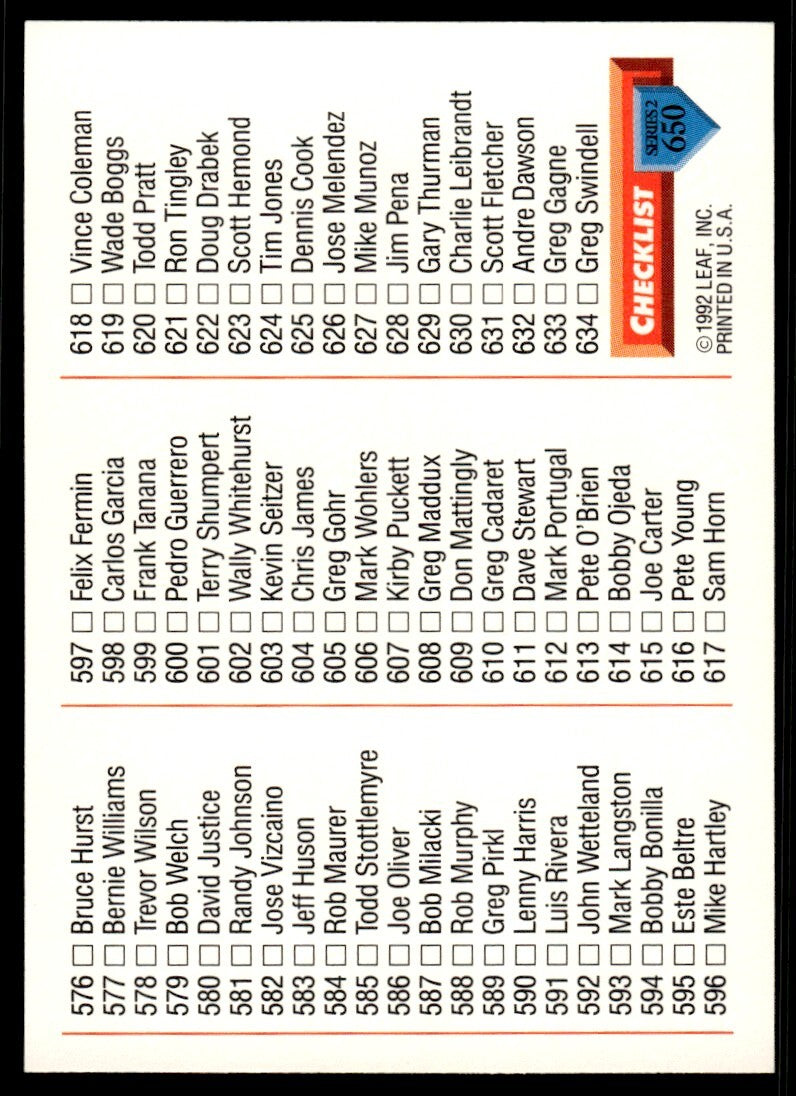 576 ☐ Bruce Hurst
577 ☐ Bernie Williams
578 ☐ Trevor Wilson
579 ☐ Bob Welch
580 ☐ David Justice
581 ☐ Randy Johnson
582 ☐ Jose Vizcaino
583 ☐ Jeff Huson
584 ☐ Rob Maurer
585 ☐ Todd Stottlemyre
586 ☐ Joe Oliver
587 ☐ Bob Milacki
588 ☐ Rob Murphy
589 ☐ Greg Pirkl
590 ☐ Lenny Harris
591 ☐ Luis Rivera
592 ☐ John Wetteland
593 ☐ Mark Langston
594 ☐ Bobby Bonilla
595 ☐ Este Beltre
596 ☐ Mike Hartley

597 ☐ Felix Fermin
598 ☐ Carlos Garcia
599 ☐ Frank Tanana
600 ☐ Pedro Guerrero
601 ☐ Terry Shumpert
602 ☐ Wally Whitehurst
603 ☐ Kevin Seitzer
604 ☐ Chris James
605 ☐ Greg Gohr
606 ☐ Mark Wohlers
607 ☐ Kirby Puckett
608 ☐ Greg Maddux
609 ☐ Don Mattingly
610 ☐ Greg Cadaret
611 ☐ Dave Stewart
612 ☐ Mark Portugal
613 ☐ Pete O'Brien
614 ☐ Bobby Ojeda
615 ☐ Joe Carter
616 ☐ Pete Young
617 ☐ Sam Horn

618 ☐ Vince Coleman
619 ☐ Wade Boggs
620 ☐ Todd Pratt
621 ☐ Ron Tingley
622 ☐ Doug Drabek
623 ☐ Scott Hemond
624 ☐ Tim Jones
625 ☐ Dennis Cook
626 ☐ Jose Melendez
627 ☐ Mike Munoz
628 ☐ Jim Pena
629 ☐ Gary Thurman
630 ☐ Charlie Leibrandt
631 ☐ Scott Fletcher
632 ☐ Andre Dawson
633 ☐ Greg Gagne
634 ☐ Greg Swindell

CHECKLIST
SERIES 2
650

© 1992 LEAF, INC.
PRINTED IN U.S.A.